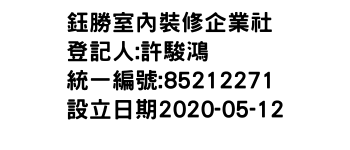 鈺勝室內裝修企業社
登記人:許駿鴻
統一編號:85212271
設立日期2020-05-12